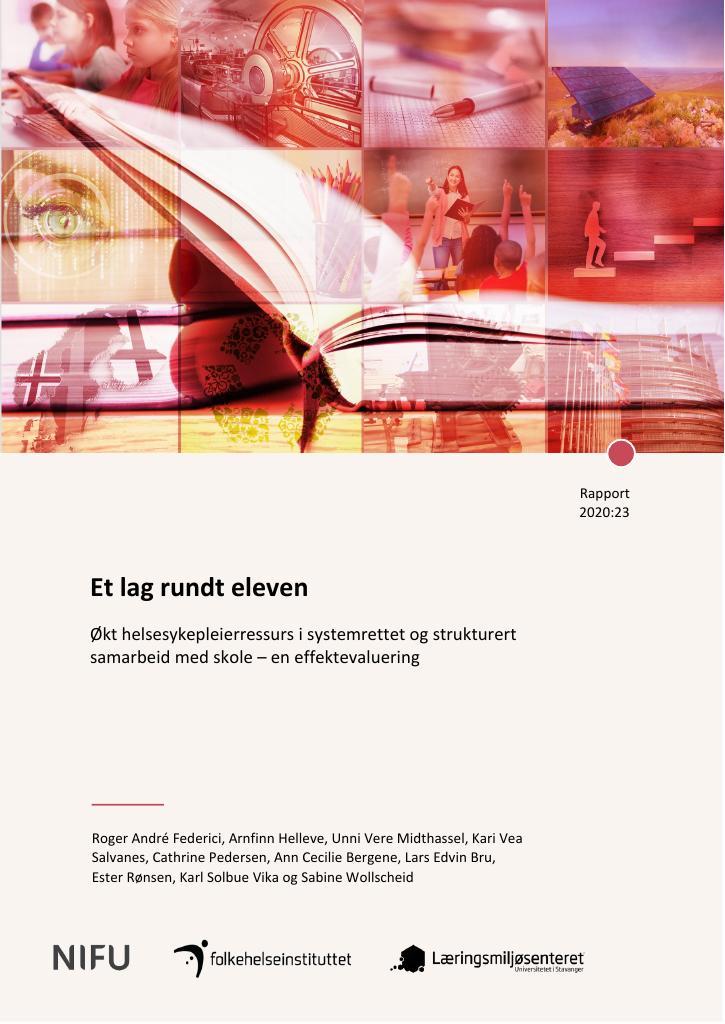 Rapport
2020:23

Et lag rundt eleven

Økt helsesykepleierressurs i systemrettet og strukturert samarbeid med skole – en effektevaluering

Roger André Federici, Arnfinn Helleve, Unni Vere Midthassel, Kari Vea Salvanes, Cathrine Pedersen, Ann Cecilie Bergene, Lars Edvin Bru, Ester Rønsen, Karl Solbue Vika og Sabine Wollscheid

NIFU

folkehelseinstituttet

Læringsmiljøsenteret
Universitetet i Stavanger